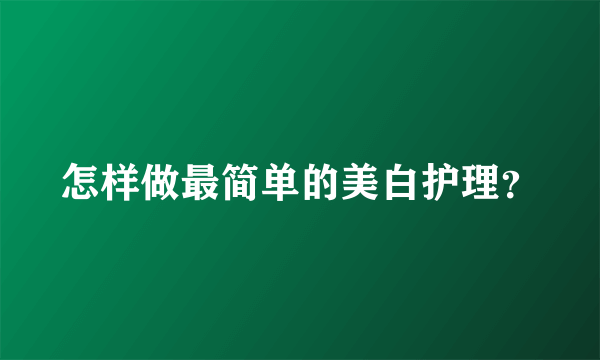 怎样做最简单的美白护理?